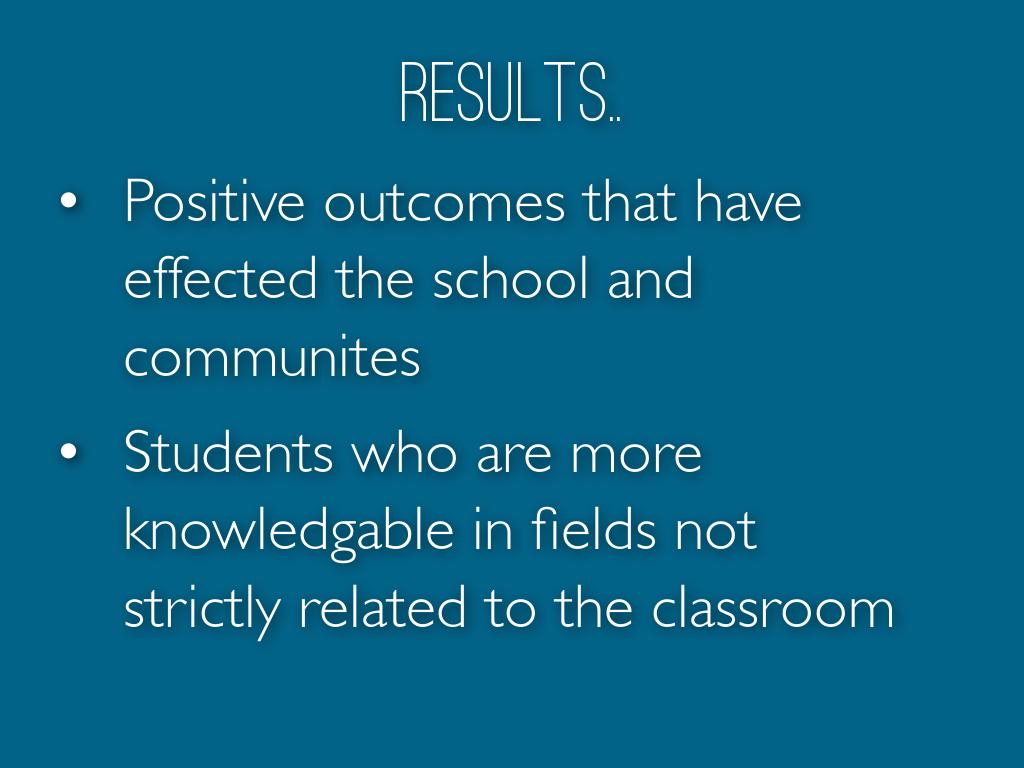 RESULTS..

• Positive outcomes that have effected the school and communites

• Students who are more knowledgable in fields not strictly related to the classroom